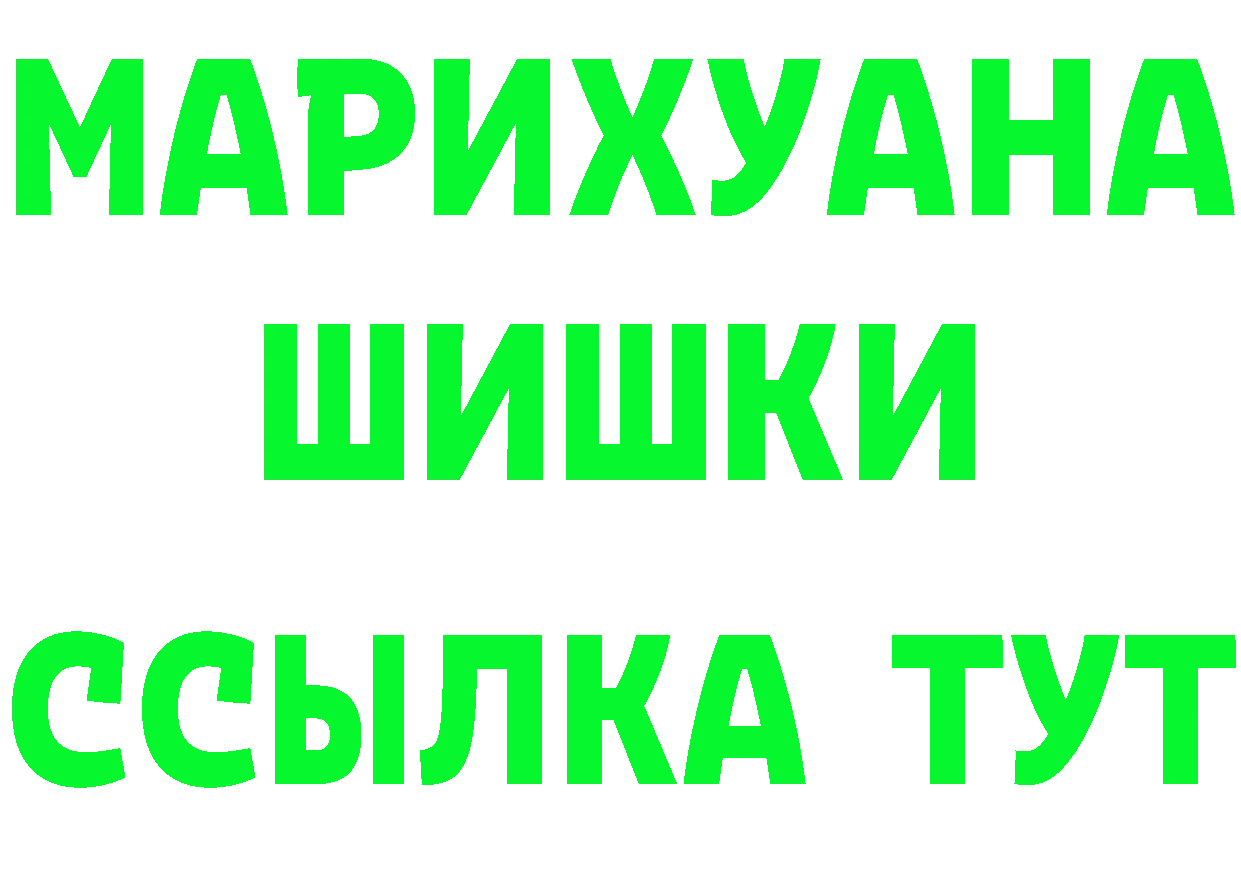 МАРИХУАНА
ШИШКИ
ССЫЛКА ТУТ